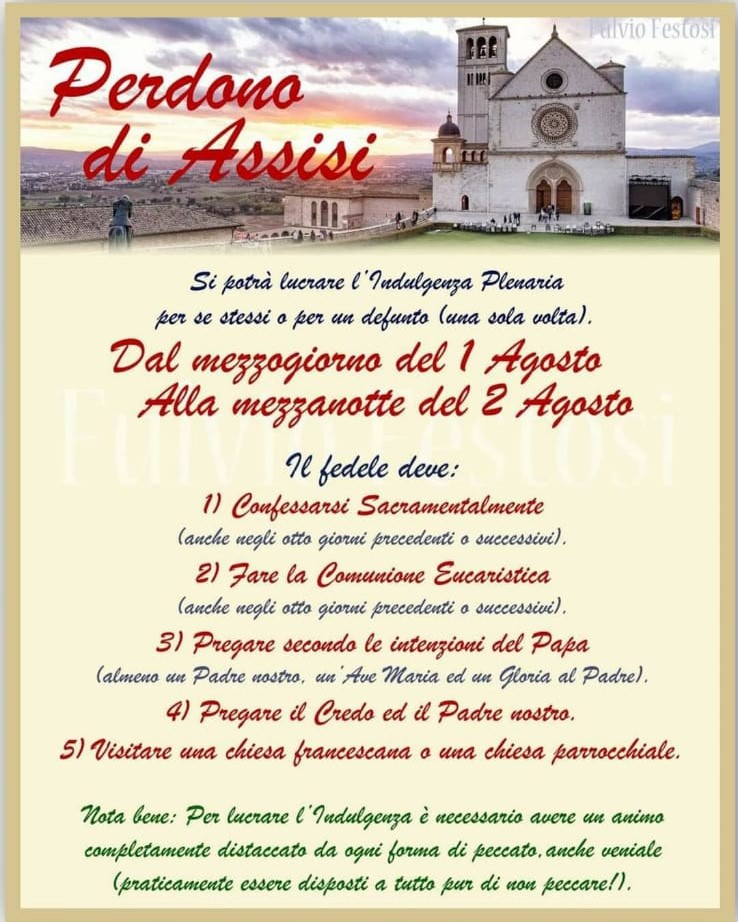 Fulvio Festosi

Perdono di Assisi

Si potrà lucrare l'Indulgenza Plenaria per se stessi o per un defunto (una sola volta).

Dal mezzogiorno del 1 Agosto Alla mezzanotte del 2 Agosto

Fulvio Festosi

Il fedele deve:

1) Confessarsi Sacramentalmente
(anche negli otto giorni precedenti o successivi).

2) Fare la Comunione Eucaristica
(anche negli otto giorni precedenti o successivi).

3) Pregare secondo le intenzioni del Papa
(almeno un Padre nostro, un'Ave Maria ed un Gloria al Padre).

4) Pregare il Credo ed il Padre nostro.

5) Visitare una chiesa francescana o una chiesa parrocchiale.

Nota bene: Per lucrare l'Indulgenza è necessario avere un animo completamente distaccato da ogni forma di peccato, anche veniale (praticamente essere disposti a tutto pur di non peccare!).